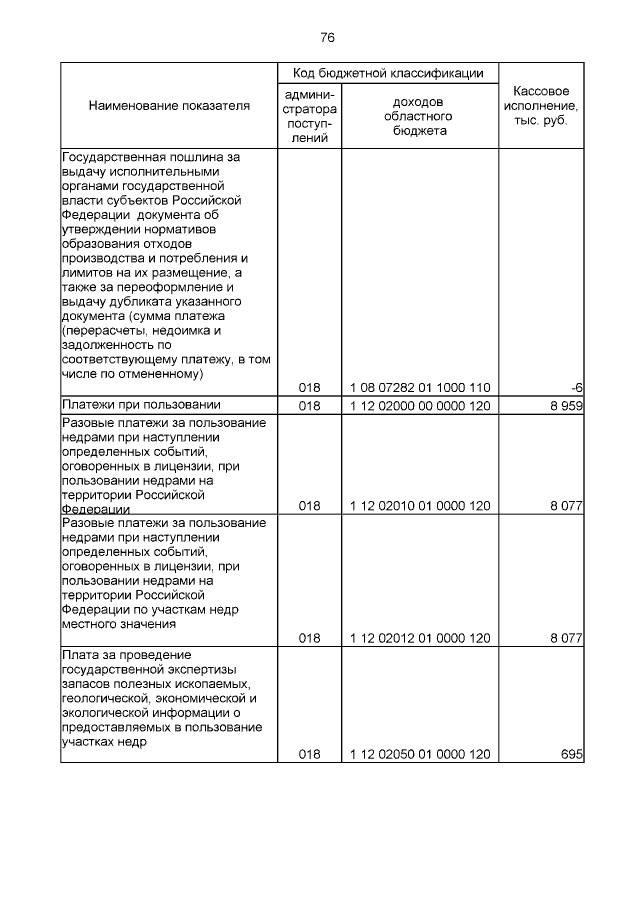 76

| Наименование показателя | Код бюджетной классификации: администратора поступлений | Код бюджетной классификации: доходов областного бюджета | Кассовое исполнение, тыс. руб. |
|---|---|---|---|
| Государственная пошлина за выдачу исполнительными органами государственной власти субъектов Российской Федерации документа об утверждении нормативов образования отходов производства и потребления и лимитов на их размещение, а также за переоформление и выдачу дубликата указанного документа (сумма платежа (перерасчеты, недоимка и задолженность по соответствующему платежу, в том числе по отмененному) | 018 | 1 08 07282 01 1000 110 | -6 |
| Платежи при пользовании | 018 | 1 12 02000 00 0000 120 | 8 959 |
| Разовые платежи за пользование недрами при наступлении определенных событий, оговоренных в лицензии, при пользовании недрами на территории Российской Федерации | 018 | 1 12 02010 01 0000 120 | 8 077 |
| Разовые платежи за пользование недрами при наступлении определенных событий, оговоренных в лицензии, при пользовании недрами на территории Российской Федерации по участкам недр местного значения | 018 | 1 12 02012 01 0000 120 | 8 077 |
| Плата за проведение государственной экспертизы запасов полезных ископаемых, геологической, экономической и экологической информации о предоставляемых в пользование участках недр | 018 | 1 12 02050 01 0000 120 | 695 |